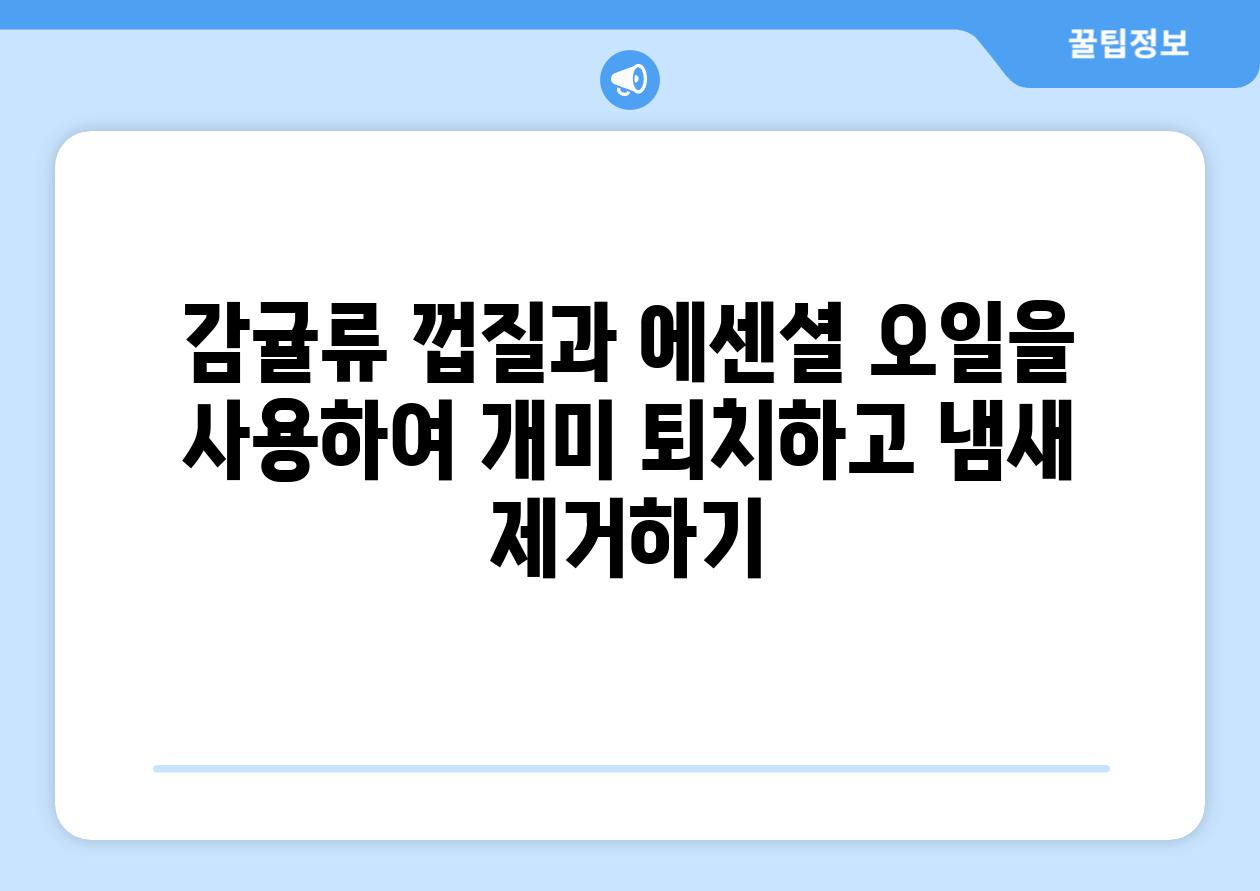 꿀팁정보

감귤류 껍질과 에센셜 오일을 사용하여 개미 퇴치하고 냄새 제거하기